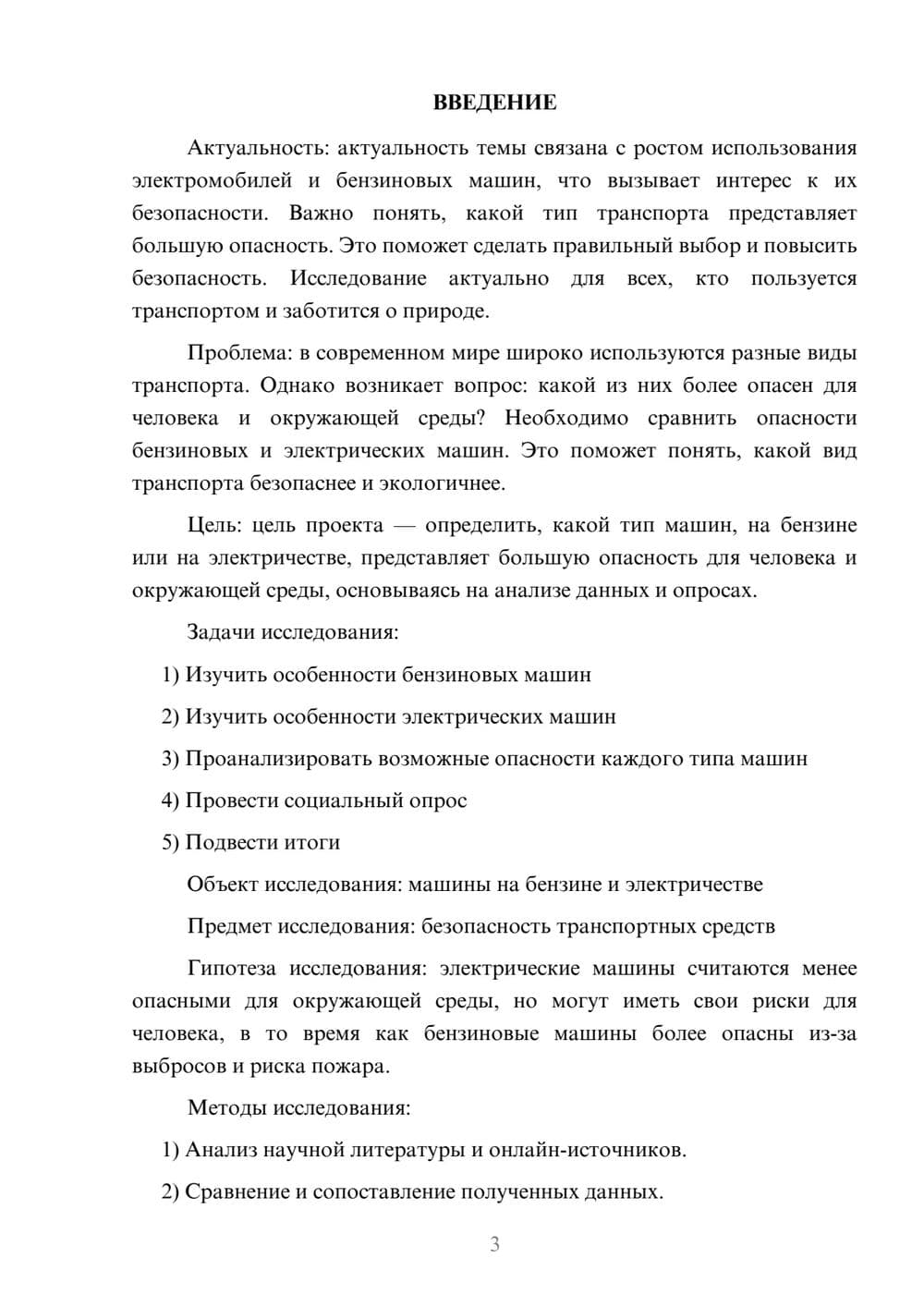 ВВЕДЕНИЕ

Актуальность: актуальность темы связана с ростом использования электромобилей и бензиновых машин, что вызывает интерес к их безопасности. Важно понять, какой тип транспорта представляет большую опасность. Это поможет сделать правильный выбор и повысить безопасность. Исследование актуально для всех, кто пользуется транспортом и заботится о природе.

Проблема: в современном мире широко используются разные виды транспорта. Однако возникает вопрос: какой из них более опасен для человека и окружающей среды? Необходимо сравнить опасности бензиновых и электрических машин. Это поможет понять, какой вид транспорта безопаснее и экологичнее.

Цель: цель проекта — определить, какой тип машин, на бензине или на электричестве, представляет большую опасность для человека и окружающей среды, основываясь на анализе данных и опросах.

Задачи исследования:

1) Изучить особенности бензиновых машин

2) Изучить особенности электрических машин

3) Проанализировать возможные опасности каждого типа машин

4) Провести социальный опрос

5) Подвести итоги

Объект исследования: машины на бензине и электричестве

Предмет исследования: безопасность транспортных средств

Гипотеза исследования: электрические машины считаются менее опасными для окружающей среды, но могут иметь свои риски для человека, в то время как бензиновые машины более опасны из-за выбросов и риска пожара.

Методы исследования:

1) Анализ научной литературы и онлайн-источников.

2) Сравнение и сопоставление полученных данных.

3